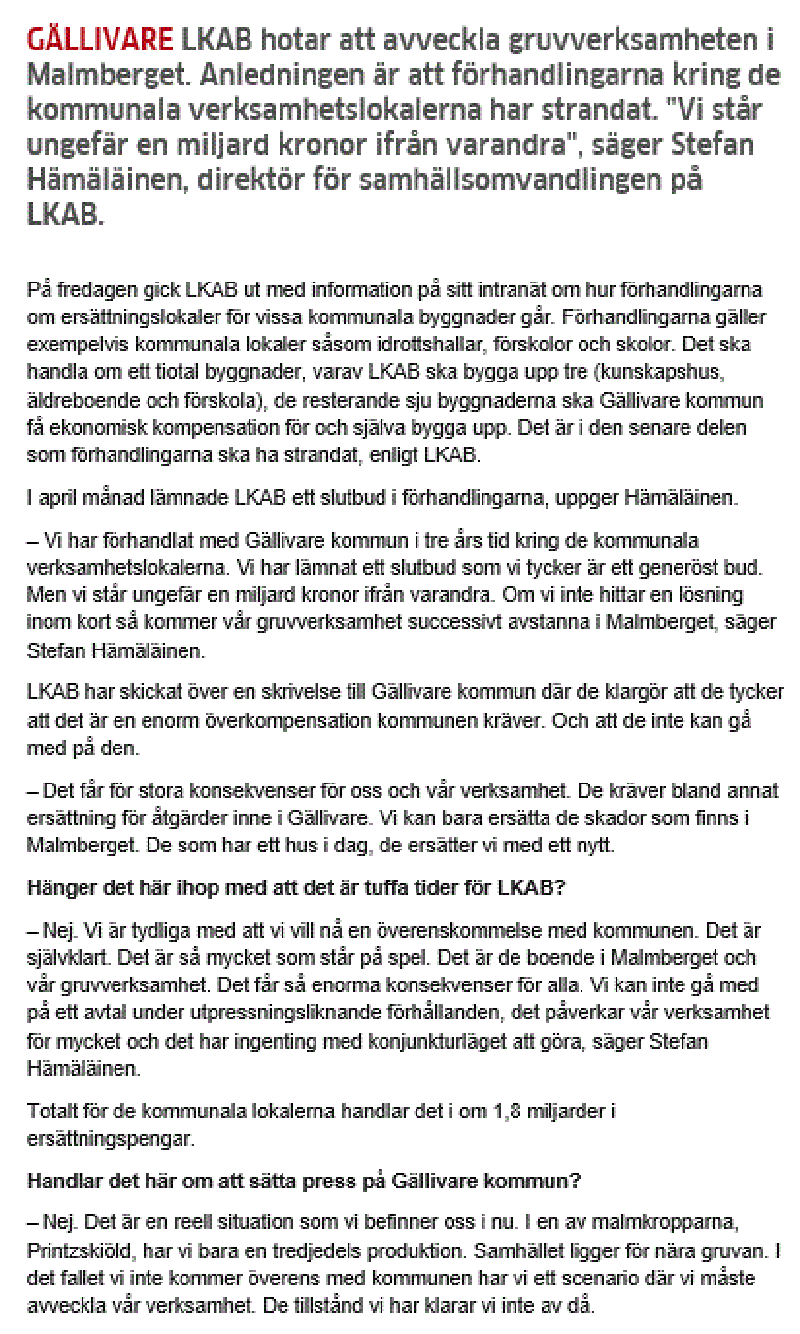 GÄLLIVARE LKAB hotar att avveckla gruvverksamheten i Malmberget. Anledningen är att förhandlingarna kring de kommunala verksamhetslokalerna har strandat. "Vi står ungefär en miljard kronor ifrån varandra", säger Stefan Hämäläinen, direktör för samhällsomvandlingen på LKAB.

På fredagen gick LKAB ut med information på sitt intranät om hur förhandlingarna om ersättningslokaler för vissa kommunala byggnader går. Förhandlingarna gäller exempelvis kommunala lokaler såsom idrottshallar, förskolor och skolor. Det ska handla om ett tiotal byggnader, varav LKAB ska bygga upp tre (kunskapshus, äldreboende och förskola), de resterande sju byggnaderna ska Gällivare kommun få ekonomisk kompensation för och själva bygga upp. Det är i den senare delen som förhandlingarna ska ha strandat, enligt LKAB.

I april månad lämnade LKAB ett slutbud i förhandlingarna, uppger Hämäläinen.

– Vi har förhandlat med Gällivare kommun i tre års tid kring de kommunala verksamhetslokalerna. Vi har lämnat ett slutbud som vi tycker är ett generöst bud. Men vi står ungefär en miljard kronor ifrån varandra. Om vi inte hittar en lösning inom kort så kommer vår gruvverksamhet successivt avstanna i Malmberget, säger Stefan Hämäläinen.

LKAB har skickat över en skrivelse till Gällivare kommun där de klargör att de tycker att det är en enorm överkompensation kommunen kräver. Och att de inte kan gå med på den.

– Det får för stora konsekvenser för oss och vår verksamhet. De kräver bland annat ersättning för åtgärder inne i Gällivare. Vi kan bara ersätta de skador som finns i Malmberget. De som har ett hus i dag, de ersätter vi med ett nytt.

Hänger det här ihop med att det är tuffa tider för LKAB?

– Nej. Vi är tydliga med att vi vill nå en överenskommelse med kommunen. Det är självklart. Det är så mycket som står på spel. Det är de boende i Malmberget och vår gruvverksamhet. Det får så enorma konsekvenser för alla. Vi kan inte gå med på ett avtal under utpressningsliknande förhållanden, det påverkar vår verksamhet för mycket och det har ingenting med konjunkturläget att göra, säger Stefan Hämäläinen.

Totalt för de kommunala lokalerna handlar det i om 1,8 miljarder i ersättningspengar.

Handlar det här om att sätta press på Gällivare kommun?

– Nej. Det är en reell situation som vi befinner oss i nu. I en av malmkropparna, Printzsköld, har vi bara en tredjedels produktion. Samhället ligger för nära gruvan. I det fallet vi inte kommer överens med kommunen har vi ett scenario där vi måste avveckla vår verksamhet. De tillstånd vi har klarar vi inte av då.